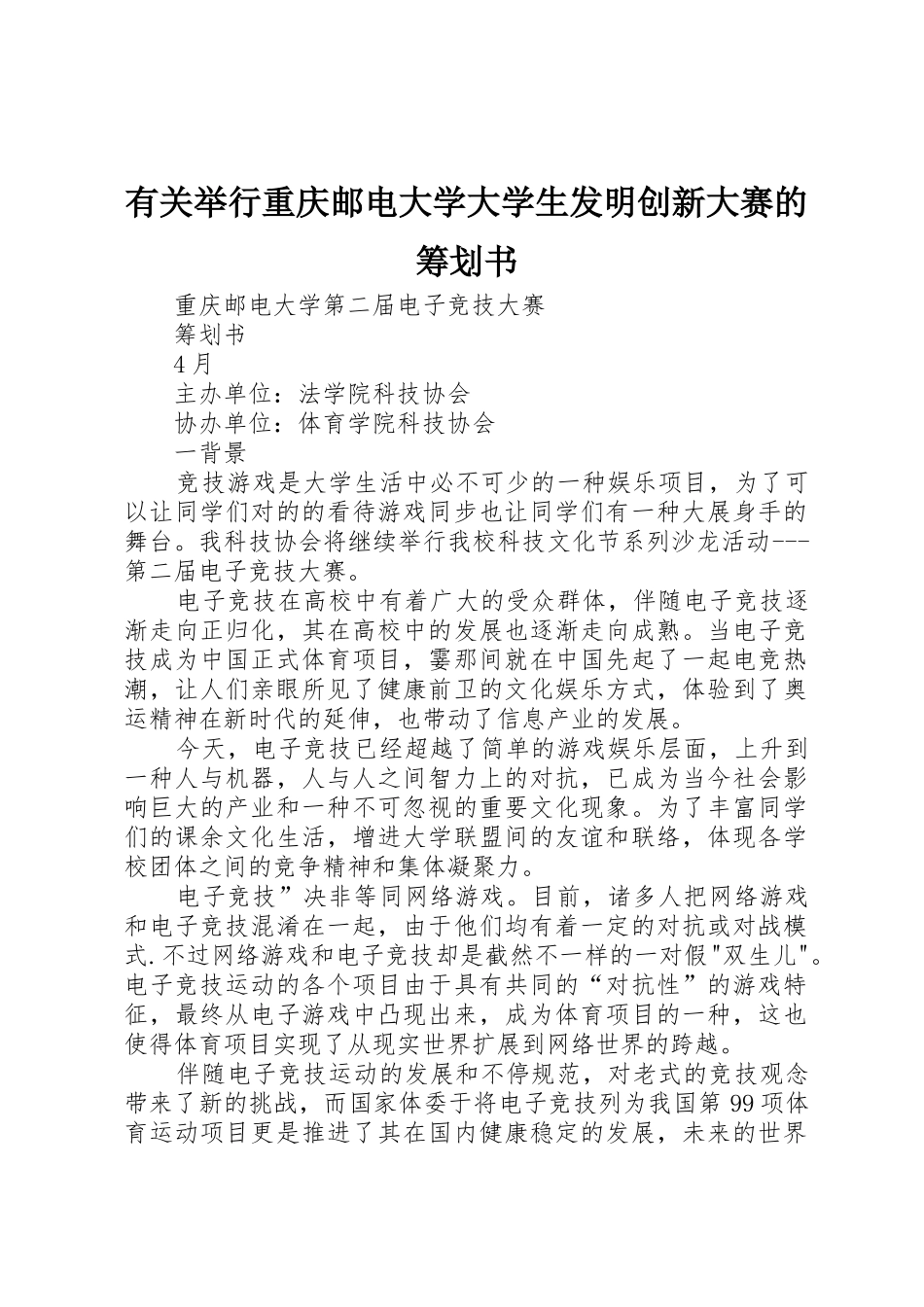 有关举行重庆邮电大学大学生发明创新大赛的筹划书

重庆邮电大学第二届电子竞技大赛

筹划书

4 月

主办单位：法学院科技协会

协办单位：体育学院科技协会

一背景

竞技游戏是大学生活中必不可少的一种娱乐项目，为了可以让同学们对的的看待游戏同步也让同学们有一种大展身手的舞台。我科技协会将继续举行我校科技文化节系列沙龙活动---第二届电子竞技大赛。

电子竞技在高校中有着广大的受众群体，伴随电子竞技逐渐走向正归化，其在高校中的发展也逐渐走向成熟。当电子竞技成为中国正式体育项目，霎那间就在中国先起了一起电竞热潮，让人们亲眼所见了健康前卫的文化娱乐方式，体验到了奥运精神在新时代的延伸，也带动了信息产业的发展。

今天，电子竞技已经超越了简单的游戏娱乐层面，上升到一种人与机器，人与人之间智力上的对抗，已成为当今社会影响巨大的产业和一种不可忽视的重要文化现象。为了丰富同学们的课余文化生活，增进大学联盟间的友谊和联络，体现各学校团体之间的竞争精神和集体凝聚力。

电子竞技”决非等同网络游戏。目前，诸多人把网络游戏和电子竞技混淆在一起，由于他们均有着一定的对抗或对战模式.不过网络游戏和电子竞技却是截然不一样的一对假"双生儿"。电子竞技运动的各个项目由于具有共同的“对抗性”的游戏特征，最终从电子游戏中凸现出来，成为体育项目的一种，这也使得体育项目实现了从现实世界扩展到网络世界的跨越。

伴随电子竞技运动的发展和不停规范，对老式的竞技观念带来了新的挑战，而国家体委于将电子竞技列为我国第 99 项体育运动项目更是推进了其在国内健康稳定的发展，未来的世界